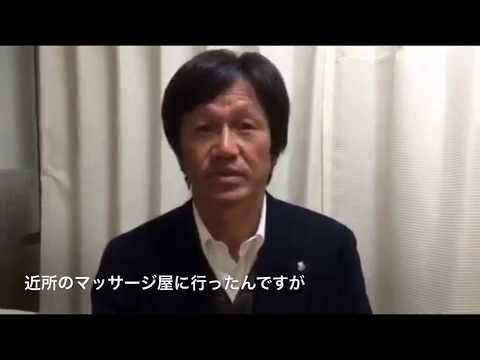 近所のマッサージ屋に行ったんですが